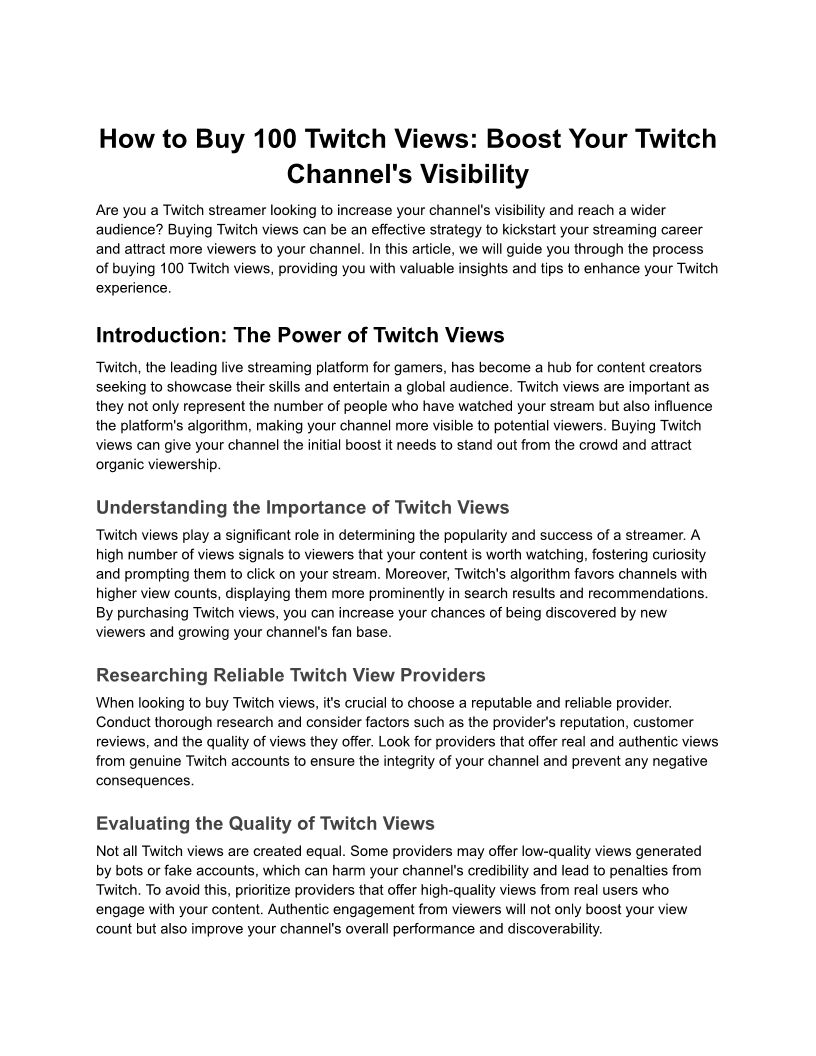 How to Buy 100 Twitch Views: Boost Your Twitch Channel's Visibility

Are you a Twitch streamer looking to increase your channel's visibility and reach a wider audience? Buying Twitch views can be an effective strategy to kickstart your streaming career and attract more viewers to your channel. In this article, we will guide you through the process of buying 100 Twitch views, providing you with valuable insights and tips to enhance your Twitch experience.

Introduction: The Power of Twitch Views

Twitch, the leading live streaming platform for gamers, has become a hub for content creators seeking to showcase their skills and entertain a global audience. Twitch views are important as they not only represent the number of people who have watched your stream but also influence the platform's algorithm, making your channel more visible to potential viewers. Buying Twitch views can give your channel the initial boost it needs to stand out from the crowd and attract organic viewership.

Understanding the Importance of Twitch Views

Twitch views play a significant role in determining the popularity and success of a streamer. A high number of views signals to viewers that your content is worth watching, fostering curiosity and prompting them to click on your stream. Moreover, Twitch's algorithm favors channels with higher view counts, displaying them more prominently in search results and recommendations. By purchasing Twitch views, you can increase your chances of being discovered by new viewers and growing your channel's fan base.

Researching Reliable Twitch View Providers

When looking to buy Twitch views, it's crucial to choose a reputable and reliable provider. Conduct thorough research and consider factors such as the provider's reputation, customer reviews, and the quality of views they offer. Look for providers that offer real and authentic views from genuine Twitch accounts to ensure the integrity of your channel and prevent any negative consequences.

Evaluating the Quality of Twitch Views

Not all Twitch views are created equal. Some providers may offer low-quality views generated by bots or fake accounts, which can harm your channel's credibility and lead to penalties from Twitch. To avoid this, prioritize providers that offer high-quality views from real users who engage with your content. Authentic engagement from viewers will not only boost your view count but also improve your channel's overall performance and discoverability.